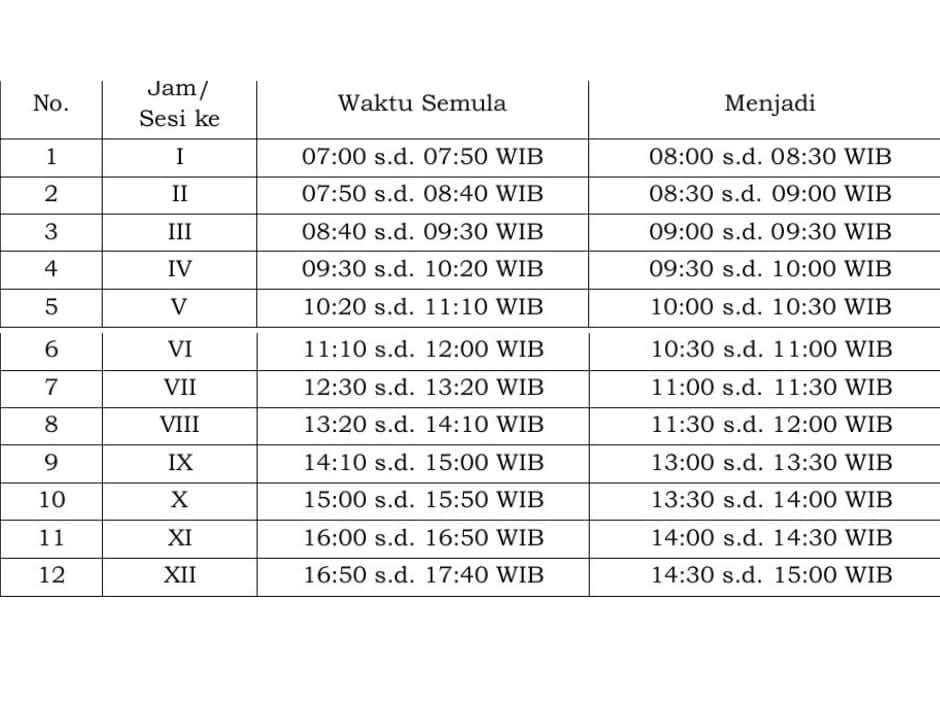 | No. | Jam/ Sesi ke | Waktu Semula | Menjadi |
|---|---|---|---|
| 1 | I | 07:00 s.d. 07:50 WIB | 08:00 s.d. 08:30 WIB |
| 2 | II | 07:50 s.d. 08:40 WIB | 08:30 s.d. 09:00 WIB |
| 3 | III | 08:40 s.d. 09:30 WIB | 09:00 s.d. 09:30 WIB |
| 4 | IV | 09:30 s.d. 10:20 WIB | 09:30 s.d. 10:00 WIB |
| 5 | V | 10:20 s.d. 11:10 WIB | 10:00 s.d. 10:30 WIB |
| 6 | VI | 11:10 s.d. 12:00 WIB | 10:30 s.d. 11:00 WIB |
| 7 | VII | 12:30 s.d. 13:20 WIB | 11:00 s.d. 11:30 WIB |
| 8 | VIII | 13:20 s.d. 14:10 WIB | 11:30 s.d. 12:00 WIB |
| 9 | IX | 14:10 s.d. 15:00 WIB | 13:00 s.d. 13:30 WIB |
| 10 | X | 15:00 s.d. 15:50 WIB | 13:30 s.d. 14:00 WIB |
| 11 | XI | 16:00 s.d. 16:50 WIB | 14:00 s.d. 14:30 WIB |
| 12 | XII | 16:50 s.d. 17:40 WIB | 14:30 s.d. 15:00 WIB |